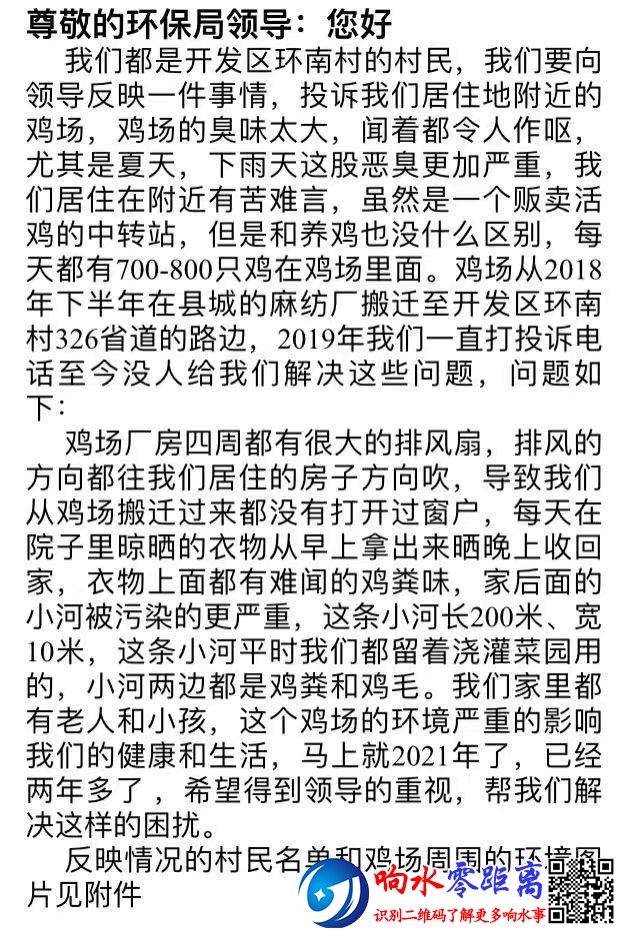 尊敬的环保局领导：您好

我们都是开发区环南村的村民，我们要向领导反映一件事情，投诉我们居住地附近的鸡场，鸡场的臭味太大，闻着都令人作呕，尤其是夏天，下雨天这股恶臭更加严重，我们居住在附近有苦难言，虽然是一个贩卖活鸡的中转站，但是和养鸡也没什么区别，每天都有700-800只鸡在鸡场里面。鸡场从2018年下半年在县城的麻纺厂搬迁至开发区环南村326省道的路边，2019年我们一直打投诉电话至今没人给我们解决这些问题，问题如下：

鸡场厂房四周都有很大的排风扇，排风的方向都往我们居住的房子方向吹，导致我们从鸡场搬迁过来都没有打开过窗户，每天在院子里晾晒的衣物从早上拿出来晒晚上收回家，衣物上面都有难闻的鸡粪味，家后面的小河被污染的更严重，这条小河长200米、宽10米，这条小河平时我们都留着浇灌菜园用的，小河两边都是鸡粪和鸡毛。我们家里都有老人和小孩，这个鸡场的环境严重的影响我们的健康和生活，马上就2021年了，已经两年多了，希望得到领导的重视，帮我们解决这样的困扰。

反映情况的村民名单和鸡场周围的环境图片见附件

响水零距离
识别二维码了解更多响水事